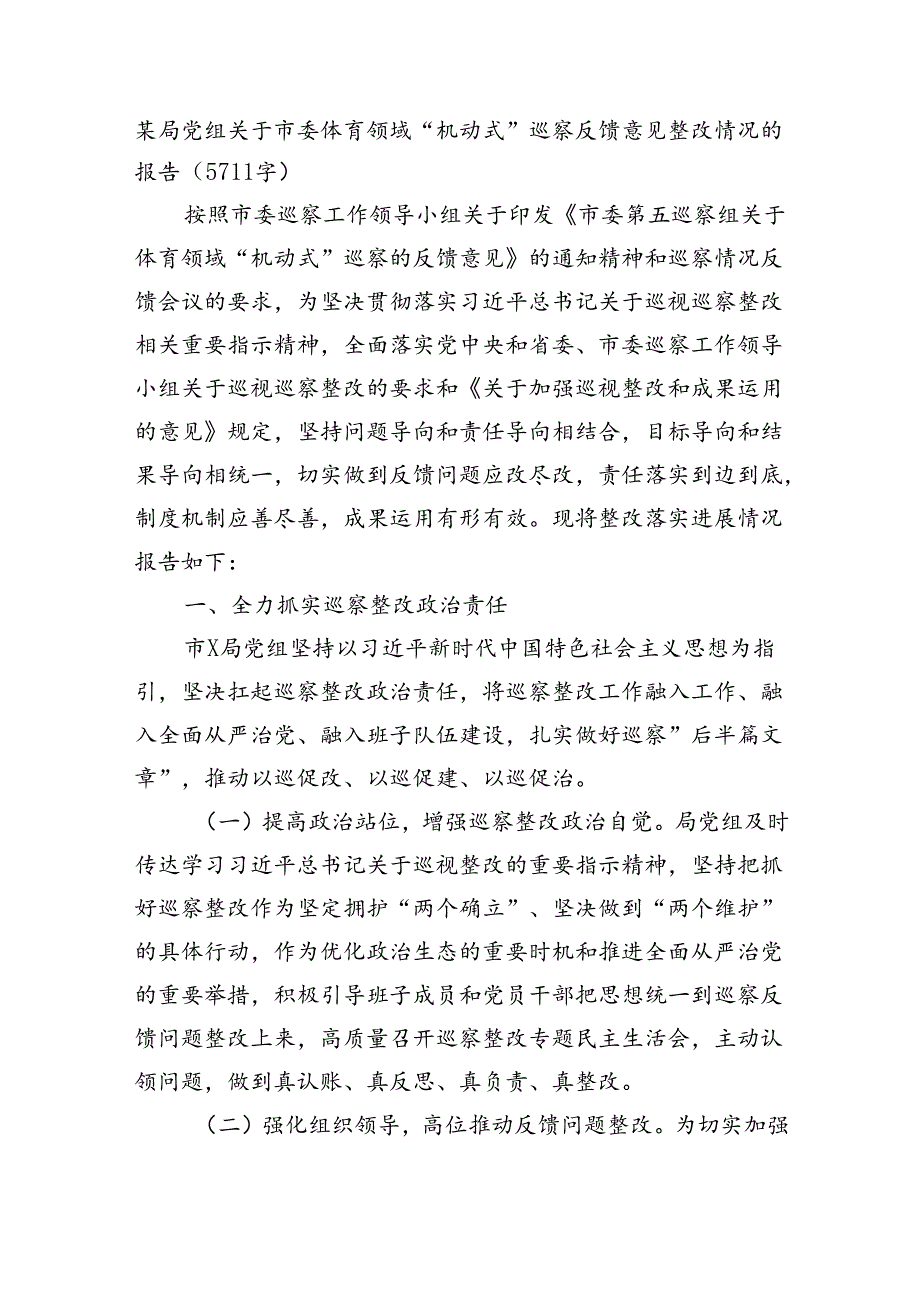 某局党组关于市委体育领域“机动式”巡察反馈意见整改情况的报告（5711字）

按照市委巡察工作领导小组关于印发《市委第五巡察组关于体育领域“机动式”巡察的反馈意见》的通知精神和巡察情况反馈会议的要求，为坚决贯彻落实习近平总书记关于巡视巡察整改相关重要指示精神，全面落实党中央和省委、市委巡察工作领导小组关于巡视巡察整改的要求和《关于加强巡视整改和成果运用的意见》规定，坚持问题导向和责任导向相结合，目标导向和结果导向相统一，切实做到反馈问题应改尽改，责任落实到边到底，制度机制应善尽善，成果运用有形有效。现将整改落实进展情况报告如下：

一、全力抓实巡察整改政治责任

市X局党组坚持以习近平新时代中国特色社会主义思想为指引，坚决扛起巡察整改政治责任，将巡察整改工作融入工作、融入全面从严治党、融入班子队伍建设，扎实做好巡察”后半篇文章”，推动以巡促改、以巡促建、以巡促治。

（一）提高政治站位，增强巡察整改政治自觉。局党组及时传达学习习近平总书记关于巡视整改的重要指示精神，坚持把抓好巡察整改作为坚定拥护“两个确立”、坚决做到“两个维护”的具体行动，作为优化政治生态的重要时机和推进全面从严治党的重要举措，积极引导班子成员和党员干部把思想统一到巡察反馈问题整改上来，高质量召开巡察整改专题民主生活会，主动认领问题，做到真认账、真反思、真负责、真整改。

（二）强化组织领导，高位推动反馈问题整改。为切实加强